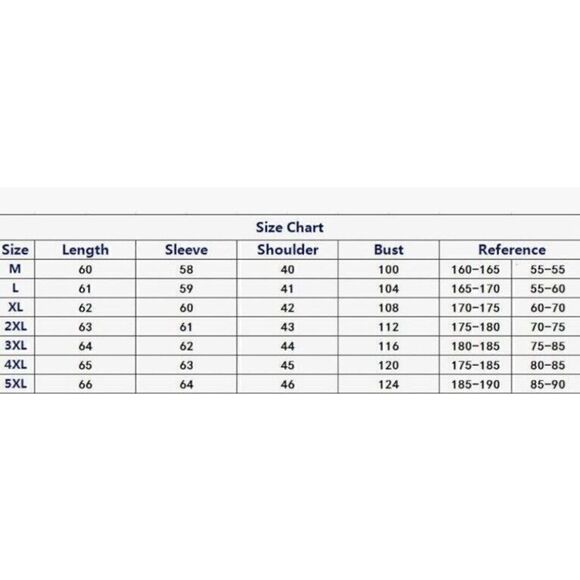 Size Chart

| Size | Length | Sleeve | Shoulder | Bust | Reference | |
|---|---|---|---|---|---|---|
| M | 60 | 58 | 40 | 100 | 160-165 | 55-55 |
| L | 61 | 59 | 41 | 104 | 165-170 | 55-60 |
| XL | 62 | 60 | 42 | 108 | 170-175 | 60-70 |
| 2XL | 63 | 61 | 43 | 112 | 175-180 | 70-75 |
| 3XL | 64 | 62 | 44 | 116 | 180-185 | 75-85 |
| 4XL | 65 | 63 | 45 | 120 | 175-185 | 80-85 |
| 5XL | 66 | 64 | 46 | 124 | 185-190 | 85-90 |